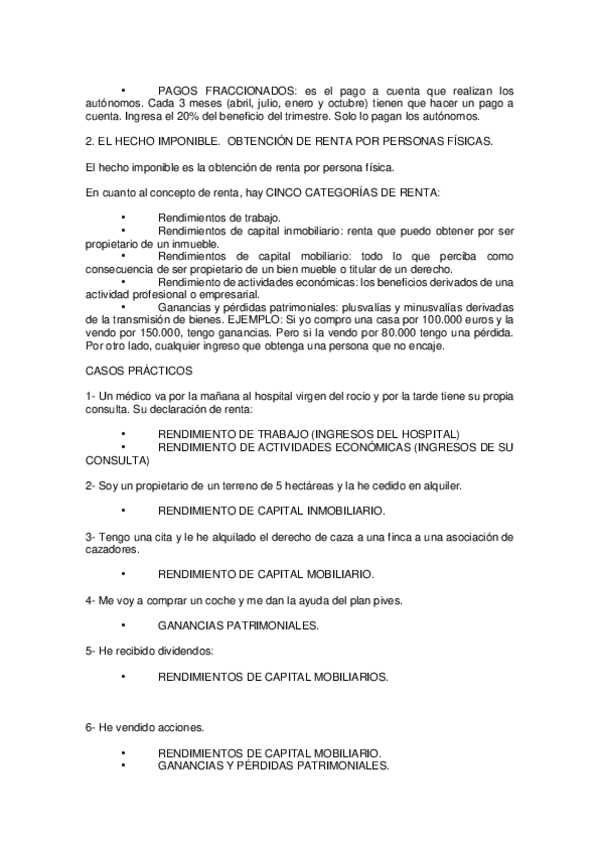 • PAGOS FRACCIONADOS: es el pago a cuenta que realizan los autónomos. Cada 3 meses (abril, julio, enero y octubre) tienen que hacer un pago a cuenta. Ingresa el 20% del beneficio del trimestre. Solo lo pagan los autónomos.

2. EL HECHO IMPONIBLE. OBTENCIÓN DE RENTA POR PERSONAS FÍSICAS.

El hecho imponible es la obtención de renta por persona física.

En cuanto al concepto de renta, hay CINCO CATEGORÍAS DE RENTA:

• Rendimientos de trabajo.
• Rendimientos de capital inmobiliario: renta que puedo obtener por ser propietario de un inmueble.
• Rendimientos de capital mobiliario: todo lo que perciba como consecuencia de ser propietario de un bien mueble o titular de un derecho.
• Rendimiento de actividades económicas: los beneficios derivados de una actividad profesional o empresarial.
• Ganancias y pérdidas patrimoniales: plusvalías y minusvalías derivadas de la transmisión de bienes. EJEMPLO: Si yo compro una casa por 100.000 euros y la vendo por 150.000, tengo ganancias. Pero si la vendo por 80.000 tengo una pérdida. Por otro lado, cualquier ingreso que obtenga una persona que no encaje.

CASOS PRÁCTICOS

1- Un médico va por la mañana al hospital virgen del rocio y por la tarde tiene su propia consulta. Su declaración de renta:

• RENDIMIENTO DE TRABAJO (INGRESOS DEL HOSPITAL)
• RENDIMIENTO DE ACTIVIDADES ECONÓMICAS (INGRESOS DE SU CONSULTA)

2- Soy un propietario de un terreno de 5 hectáreas y la he cedido en alquiler.

• RENDIMIENTO DE CAPITAL INMOBILIARIO.

3- Tengo una cita y le he alquilado el derecho de caza a una finca a una asociación de cazadores.

• RENDIMIENTO DE CAPITAL MOBILIARIO.

4- Me voy a comprar un coche y me dan la ayuda del plan pives.

• GANANCIAS PATRIMONIALES.

5- He recibido dividendos:

• RENDIMIENTOS DE CAPITAL MOBILIARIOS.

6- He vendido acciones.

• RENDIMIENTOS DE CAPITAL MOBILIARIO.
• GANANCIAS Y PÉRDIDAS PATRIMONIALES.